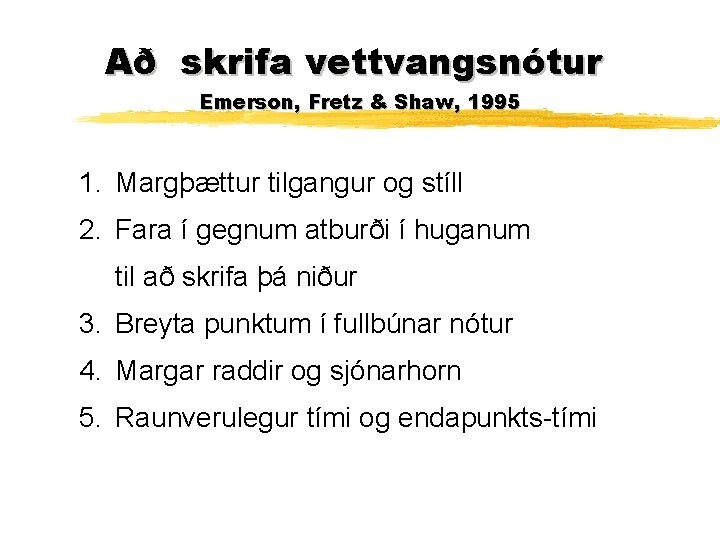 Að skrifa vettvangsnótur

Emerson, Fretz & Shaw, 1995

1. Margþættur tilgangur og stíll
2. Fara í gegnum atburði í huganum til að skrifa þá niður
3. Breyta punktum í fullbúnar nótur
4. Margar raddir og sjónarhorn
5. Raunverulegur tími og endapunkts-tími